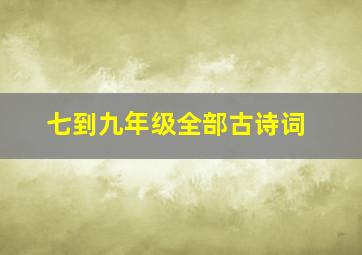 七到九年级全部古诗词